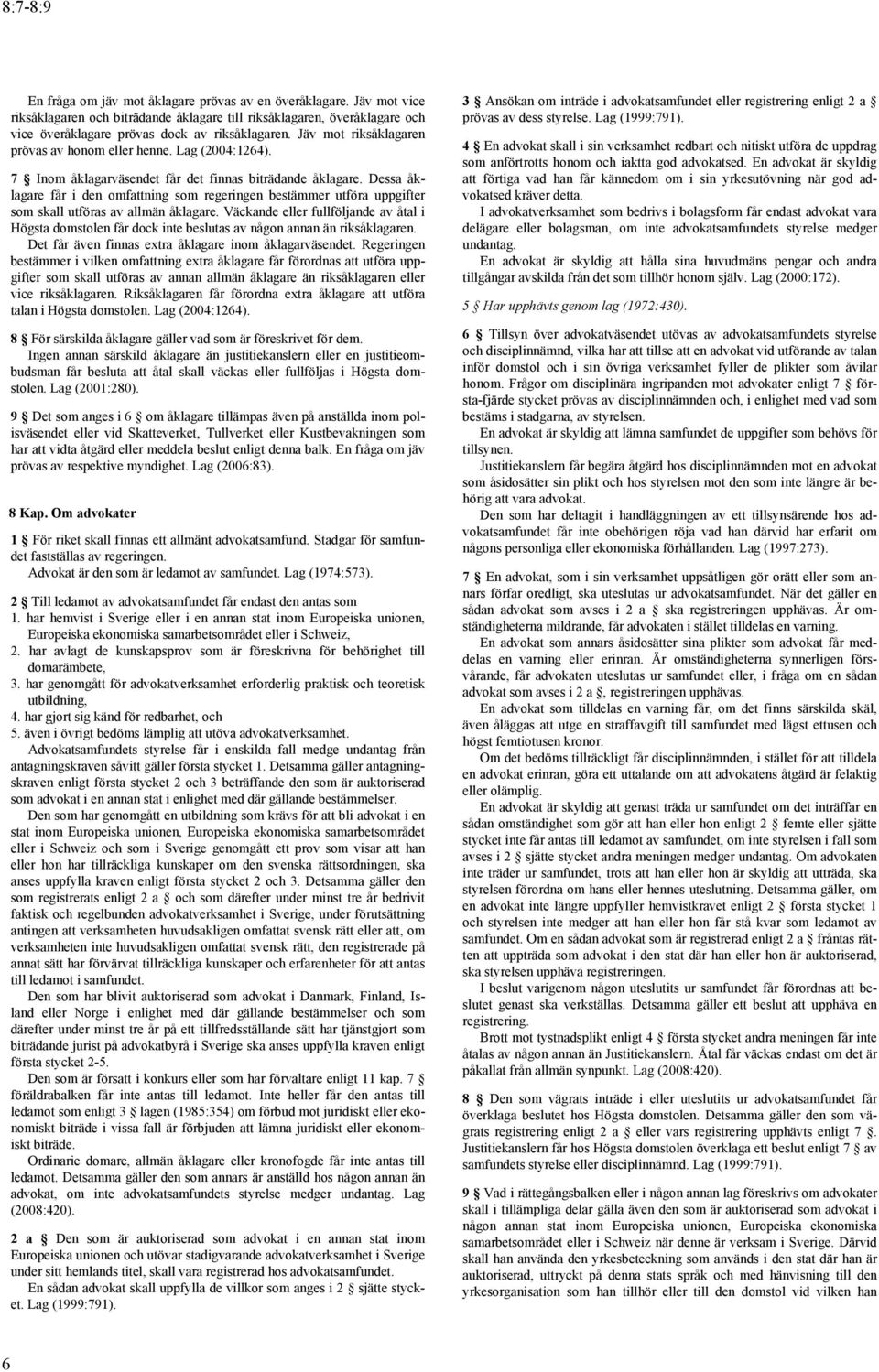 8:7-8:9

En fråga om jäv mot åklagare prövas av en överåklagare. Jäv mot vice riksåklagaren och biträdande åklagare till riksåklagaren, överåklagare och vice överåklagare prövas dock av riksåklagaren. Jäv mot riksåklagaren prövas av honom eller henne. Lag (2004:1264).

7 § Inom åklagarväsendet får det finnas biträdande åklagare. Dessa åklagare får i den omfattning som regeringen bestämmer utföra uppgifter som skall utföras av allmän åklagare. Väckande eller fullföljande av åtal i Högsta domstolen får dock inte beslutas av någon annan än riksåklagaren.

Det får även finnas extra åklagare inom åklagarväsendet. Regeringen bestämmer i vilken omfattning extra åklagare får förordnas att utföra uppgifter som skall utföras av annan allmän åklagare än riksåklagaren eller vice riksåklagaren. Riksåklagaren får förordna extra åklagare att utföra talan i Högsta domstolen. Lag (2004:1264).

8 § För särskilda åklagare gäller vad som är föreskrivet för dem.

Ingen annan särskild åklagare än justitiekanslern eller en justitieombudsman får besluta att åtal skall väckas eller fullföljas i Högsta domstolen. Lag (2001:280).

9 § Det som anges i 6 § om åklagare tillämpas även på anställda inom polisväsendet eller vid Skatteverket, Tullverket eller Kustbevakningen som har att vidta åtgärd eller meddela beslut enligt denna balk. En fråga om jäv prövas av respektive myndighet. Lag (2006:83).

8 Kap. Om advokater

1 § För riket skall finnas ett allmänt advokatsamfund. Stadgar för samfundet fastställas av regeringen.

Advokat är den som är ledamot av samfundet. Lag (1974:573).

2 § Till ledamot av advokatsamfundet får endast den antas som
1. har hemvist i Sverige eller i en annan stat inom Europeiska unionen, Europeiska ekonomiska samarbetsområdet eller i Schweiz,
2. har avlagt de kunskapsprov som är föreskrivna för behörighet till domarämbete,
3. har genomgått för advokatverksamhet erforderlig praktisk och teoretisk utbildning,
4. har gjort sig känd för redbarhet, och
5. även i övrigt bedöms lämplig att utöva advokatverksamhet.

Advokatsamfundets styrelse får i enskilda fall medge undantag från antagningskraven såvitt gäller första stycket 1. Detsamma gäller antagningskraven enligt första stycket 2 och 3 beträffande den som är auktoriserad som advokat i en annan stat i enlighet med där gällande bestämmelser.

Den som har genomgått en utbildning som krävs för att bli advokat i en stat inom Europeiska unionen, Europeiska ekonomiska samarbetsområdet eller i Schweiz och som i Sverige genomgått ett prov som visar att han eller hon har tillräckliga kunskaper om den svenska rättsordningen, ska anses uppfylla kraven enligt första stycket 2 och 3. Detsamma gäller den som registrerats enligt 2 a § och som därefter under minst tre år bedrivit faktisk och regelbunden advokatverksamhet i Sverige, under förutsättning antingen att verksamheten huvudsakligen omfattat svensk rätt eller att, om verksamheten inte huvudsakligen omfattat svensk rätt, den registrerade på annat sätt har förvärvat tillräckliga kunskaper och erfarenheter för att antas till ledamot i samfundet.

Den som har blivit auktoriserad som advokat i Danmark, Finland, Island eller Norge i enlighet med där gällande bestämmelser och som därefter under minst tre år på ett tillfredsställande sätt har tjänstgjort som biträdande jurist på advokatbyrå i Sverige ska anses uppfylla kraven enligt första stycket 2-5.

Den som är försatt i konkurs eller som har förvaltare enligt 11 kap. 7 § föräldrabalken får inte antas till ledamot. Inte heller får den antas till ledamot som enligt 3 § lagen (1985:354) om förbud mot juridiskt eller ekonomiskt biträde i vissa fall är förbjuden att lämna juridiskt eller ekonomiskt biträde.

Ordinarie domare, allmän åklagare eller kronofogde får inte antas till ledamot. Detsamma gäller den som annars är anställd hos någon annan än advokat, om inte advokatsamfundets styrelse medger undantag. Lag (2008:420).

2 a § Den som är auktoriserad som advokat i en annan stat inom Europeiska unionen och utövar stadigvarande advokatverksamhet i Sverige under sitt hemlands titel, skall vara registrerad hos advokatsamfundet.

En sådan advokat skall uppfylla de villkor som anges i 2 § sjätte stycket. Lag (1999:791).

3 § Ansökan om inträde i advokatsamfundet eller registrering enligt 2 a § prövas av dess styrelse. Lag (1999:791).

4 § En advokat skall i sin verksamhet redbart och nitiskt utföra de uppdrag som anförtrotts honom och iaktta god advokatsed. En advokat är skyldig att förtiga vad han får kännedom om i sin yrkesutövning när god advokatsed kräver detta.

I advokatverksamhet som bedrivs i bolagsform får endast advokat vara delägare eller bolagsman, om inte advokatsamfundets styrelse medger undantag.

En advokat är skyldig att hålla sina huvudmäns pengar och andra tillgångar avskilda från det som tillhör honom själv. Lag (2000:172).

5 § Har upphävts genom lag (1972:430).

6 § Tillsyn över advokatväsendet utövas av advokatsamfundets styrelse och disciplinnämnd, vilka har att tillse att en advokat vid utförande av talan inför domstol och i sin övriga verksamhet fyller de plikter som åvilar honom. Frågor om disciplinära ingripanden mot advokater enligt 7 § första-fjärde stycket prövas av disciplinnämnden och, i enlighet med vad som bestäms i stadgarna, av styrelsen.

En advokat är skyldig att lämna samfundet de uppgifter som behövs för tillsynen.

Justitiekanslern får begära åtgärd hos disciplinnämnden mot en advokat som åsidosätter sin plikt och hos styrelsen mot den som inte längre är behörig att vara advokat.

Den som har deltagit i handläggningen av ett tillsynsärende hos advokatsamfundet får inte obehörigen röja vad han därvid har erfarit om någons personliga eller ekonomiska förhållanden. Lag (1997:273).

7 § En advokat, som i sin verksamhet uppsåtligen gör orätt eller som annars förfar oredligt, ska uteslutas ur advokatsamfundet. När det gäller en sådan advokat som avses i 2 a § ska registreringen upphävas. Är omständigheterna mildrande, får advokaten i stället tilldelas en varning.

En advokat som annars åsidosätter sina plikter som advokat får meddelas en varning eller erinran. Är omständigheterna synnerligen försvårande, får advokaten uteslutas ur samfundet eller, i fråga om en sådan advokat som avses i 2 a §, registreringen upphävas.

En advokat som tilldelas en varning får, om det finns särskilda skäl, även åläggas att utge en straffavgift till samfundet med lägst ettusen och högst femtiotusen kronor.

Om det bedöms tillräckligt får disciplinnämnden, i stället för att tilldela en advokat erinran, göra ett uttalande om att advokatens åtgärd är felaktig eller olämplig.

En advokat är skyldig att genast träda ur samfundet om det inträffar en sådan omständighet som gör att han eller hon enligt 2 § femte eller sjätte stycket inte får antas till ledamot av samfundet, om inte styrelsen i fall som avses i 2 § sjätte stycket andra meningen medger undantag. Om advokaten inte träder ur samfundet, trots att han eller hon är skyldig att utträda, ska styrelsen förordna om hans eller hennes uteslutning. Detsamma gäller, om en advokat inte längre uppfyller hemvistkravet enligt 2 § första stycket 1 och styrelsen inte medger att han eller hon får stå kvar som ledamot av samfundet. Om en sådan advokat som är registrerad enligt 2 a § fråntas rätten att uppträda som advokat i den stat där han eller hon är auktoriserad, ska styrelsen upphäva registreringen.

I beslut varigenom någon uteslutits ur samfundet får förordnas att beslutet genast ska verkställas. Detsamma gäller ett beslut att upphäva en registrering.

Brott mot tystnadsplikt enligt 4 § första stycket andra meningen får inte åtalas av någon annan än Justitiekanslern. Åtal får väckas endast om det är påkallat från allmän synpunkt. Lag (2008:420).

8 § Den som vägrats inträde i eller uteslutits ur advokatsamfundet får överklaga beslutet hos Högsta domstolen. Detsamma gäller den som vägrats registrering enligt 2 a § eller vars registrering upphävts enligt 7 §. Justitiekanslern får hos Högsta domstolen överklaga ett beslut enligt 7 § av samfundets styrelse eller disciplinnämnd. Lag (1999:791).

9 § Vad i rättegångsbalken eller i någon annan lag föreskrivs om advokat skall i tillämpliga delar gälla även den som är auktoriserad som advokat i någon annan stat inom Europeiska unionen, Europeiska ekonomiska samarbetsområdet eller i Schweiz när denne är verksam i Sverige. Därvid skall han använda den yrkesbeteckning som används i den stat där han är auktoriserad, uttryckt på denna stats språk och med hänvisning till den yrkesorganisation som han tillhör eller till den domstol vid vilken han

6